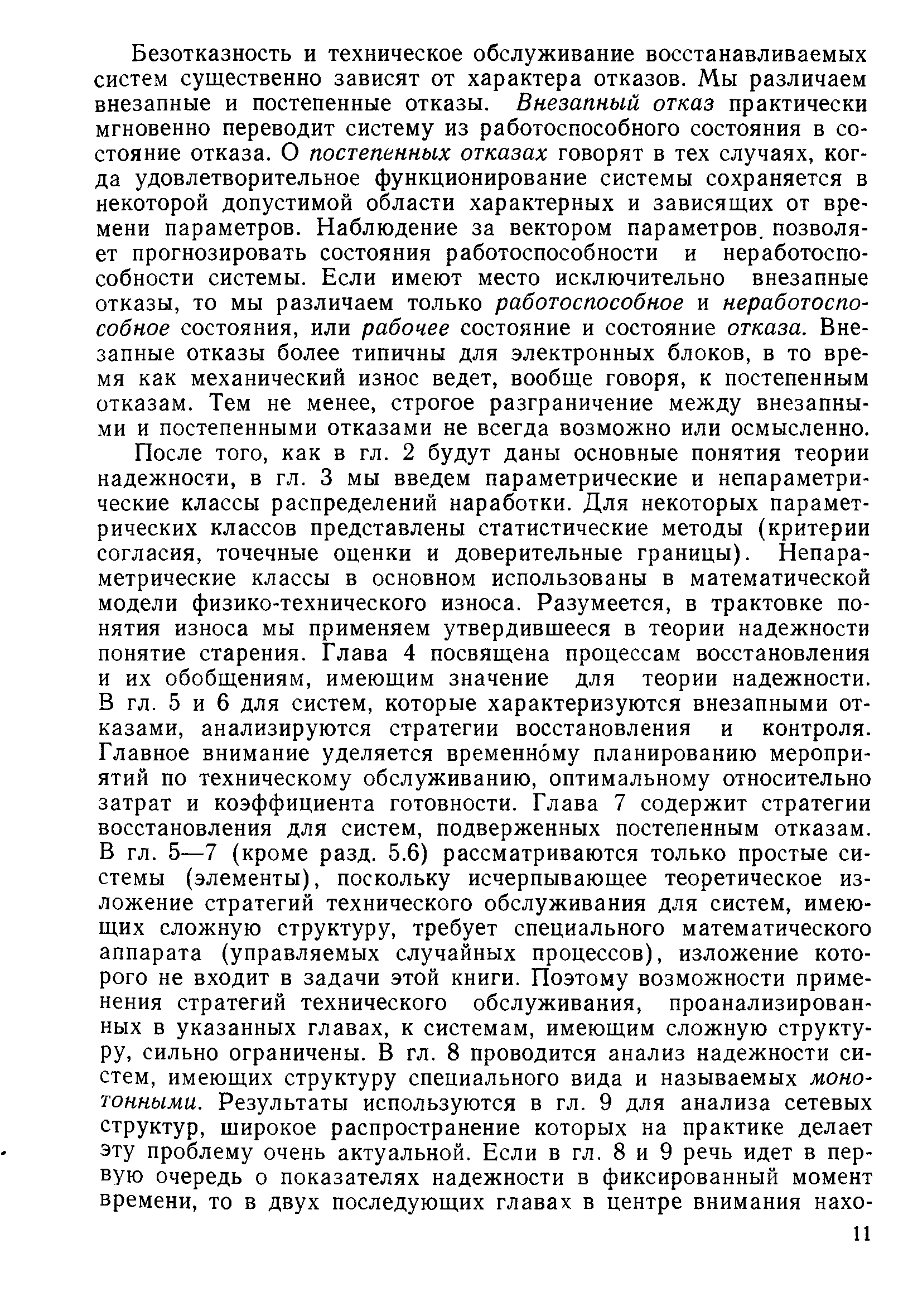 Безотказность и техническое обслуживание восстанавливаемых систем существенно зависят от характера отказов. Мы различаем внезапные и постепенные отказы. Внезапный отказ практически мгновенно переводит систему из работоспособного состояния в состояние отказа. О постепенных отказах говорят в тех случаях, когда удовлетворительное функционирование системы сохраняется в некоторой допустимой области характерных и зависящих от времени параметров. Наблюдение за вектором параметров позволяет прогнозировать состояния работоспособности и неработоспособности системы. Если имеют место исключительно внезапные отказы, то мы различаем только работоспособное и неработоспособное состояния, или рабочее состояние и состояние отказа. Внезапные отказы более типичны для электронных блоков, в то время как механический износ ведет, вообще говоря, к постепенным отказам. Тем не менее, строгое разграничение между внезапными и постепенными отказами не всегда возможно или осмысленно.

После того, как в гл. 2 будут даны основные понятия теории надежности, в гл. 3 мы введем параметрические и непараметрические классы распределений наработки. Для некоторых параметрических классов представлены статистические методы (критерии согласия, точечные оценки и доверительные границы). Непараметрические классы в основном использованы в математической модели физико-технического износа. Разумеется, в трактовке понятия износа мы применяем утвердившееся в теории надежности понятие старения. Глава 4 посвящена процессам восстановления и их обобщениям, имеющим значение для теории надежности. В гл. 5 и 6 для систем, которые характеризуются внезапными отказами, анализируются стратегии восстановления и контроля. Главное внимание уделяется временно́му планированию мероприятий по техническому обслуживанию, оптимальному относительно затрат и коэффициента готовности. Глава 7 содержит стратегии восстановления для систем, подверженных постепенным отказам. В гл. 5—7 (кроме разд. 5.6) рассматриваются только простые системы (элементы), поскольку исчерпывающее теоретическое изложение стратегий технического обслуживания для систем, имеющих сложную структуру, требует специального математического аппарата (управляемых случайных процессов), изложение которого не входит в задачи этой книги. Поэтому возможности применения стратегий технического обслуживания, проанализированных в указанных главах, к системам, имеющим сложную структуру, сильно ограничены. В гл. 8 проводится анализ надежности систем, имеющих структуру специального вида и называемых монотонными. Результаты используются в гл. 9 для анализа сетевых структур, широкое распространение которых на практике делает эту проблему очень актуальной. Если в гл. 8 и 9 речь идет в первую очередь о показателях надежности в фиксированный момент времени, то в двух последующих главах в центре внимания нахо-

11